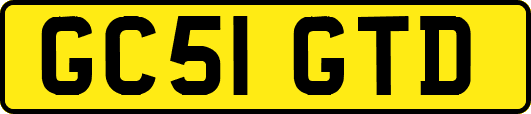 GC51 GTD